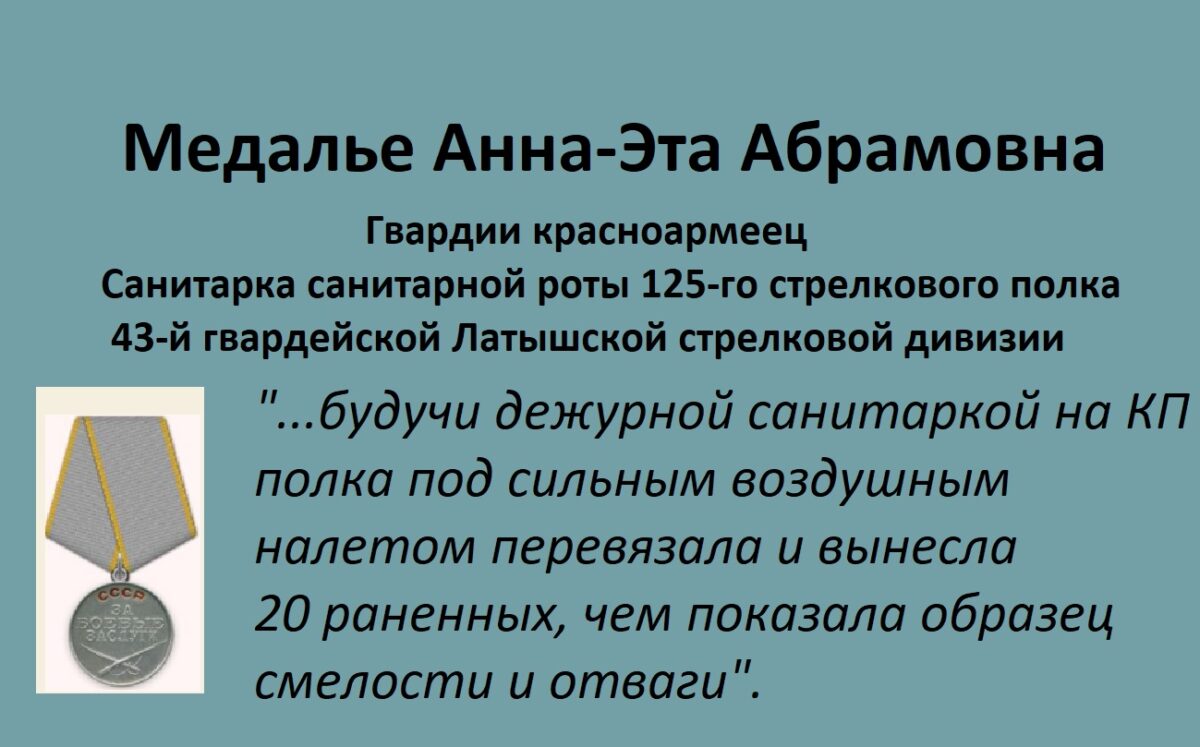 Медалье Анна-Эта Абрамовна

Гвардии красноармеец
Санитарка санитарной роты 125-го стрелкового полка
43-й гвардейской Латышской стрелковой дивизии

СССР
ЗА БОЕВЫЕ ЗАСЛУГИ

"...будучи дежурной санитаркой на КП полка под сильным воздушным налетом перевязала и вынесла 20 раненных, чем показала образец смелости и отваги".